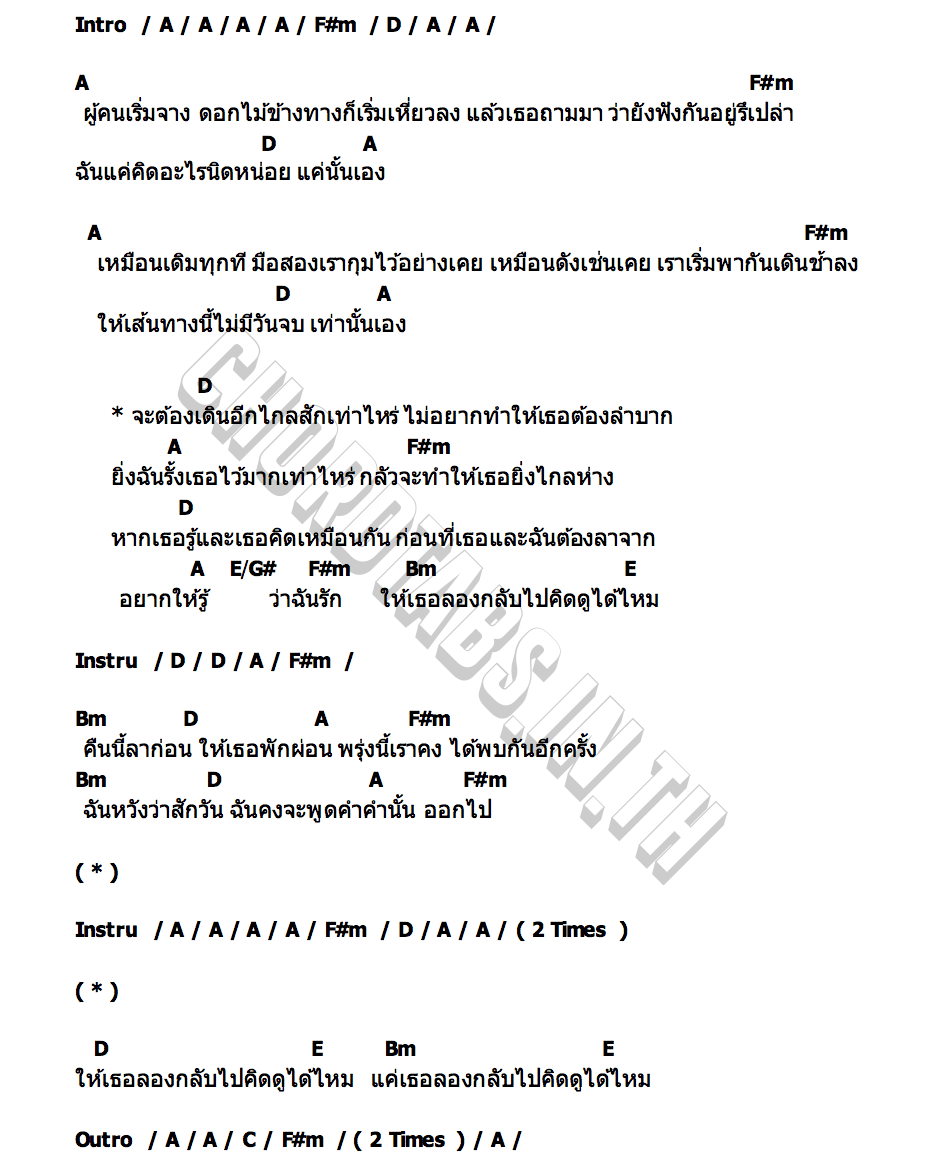 Intro / A / A / A / A / F#m / D / A / A /

A F#m
ผู้คนเริ่มจาง ดอกไม้ข้างทางก็เริ่มเหี่ยวลง แล้วเธอถามมา ว่ายังฟังกันอยู่รึเปล่า
D A
ฉันแค่คิดอะไรนิดหน่อย แค่นั้นเอง

A F#m
เหมือนเดิมทุกที มือสองเรากุมไว้อย่างเคย เหมือนดังเช่นเคย เราเริ่มพากันเดินช้าลง
D A
ให้เส้นทางนี้ไม่มีวันจบ เท่านั้นเอง

D
* จะต้องเดินอีกไกลสักเท่าไหร่ ไม่อยากทำให้เธอต้องลำบาก
A F#m
ยิ่งฉันรั้งเธอไว้มากเท่าไหร่ กลัวจะทำให้เธอยิ่งไกลห่าง
D
หากเธอรู้และเธอคิดเหมือนกัน ก่อนที่เธอและฉันต้องลาจาก
A E/G# F#m Bm E
อยากให้รู้ ว่าฉันรัก ให้เธอลองกลับไปคิดดูได้ไหม

Instru / D / D / A / F#m /

Bm D A F#m
คืนนี้ลาก่อน ให้เธอพักผ่อน พรุ่งนี้เราคง ได้พบกันอีกครั้ง
Bm D A F#m
ฉันหวังว่าสักวัน ฉันคงจะพูดคำคำนั้น ออกไป

( * )

Instru / A / A / A / A / F#m / D / A / A / ( 2 Times )

( * )

D E Bm E
ให้เธอลองกลับไปคิดดูได้ไหม แค่เธอลองกลับไปคิดดูได้ไหม

Outro / A / A / C / F#m / ( 2 Times ) / A /

CHORDTABS.IN.TH